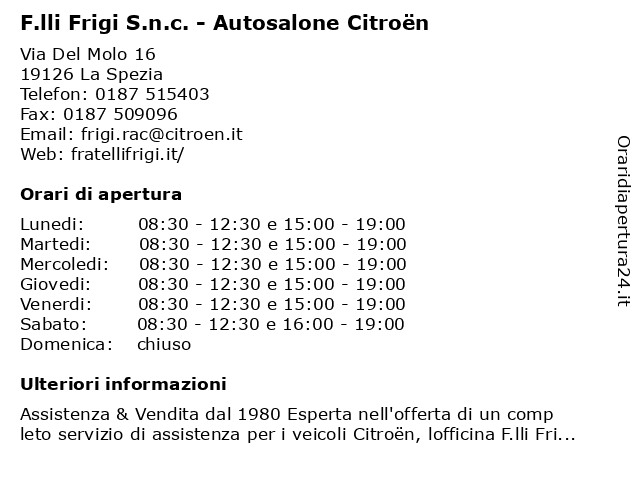 F.lli Frigi S.n.c. - Autosalone Citroën

Via Del Molo 16
19126 La Spezia
Telefon: 0187 515403
Fax: 0187 509096
Email: frigi.rac@citroen.it
Web: fratellifrigi.it/

Orari di apertura

| | |
|---|---|
| Lunedi: | 08:30 - 12:30 e 15:00 - 19:00 |
| Martedi: | 08:30 - 12:30 e 15:00 - 19:00 |
| Mercoledi: | 08:30 - 12:30 e 15:00 - 19:00 |
| Giovedi: | 08:30 - 12:30 e 15:00 - 19:00 |
| Venerdi: | 08:30 - 12:30 e 15:00 - 19:00 |
| Sabato: | 08:30 - 12:30 e 16:00 - 19:00 |
| Domenica: | chiuso |

Ulteriori informazioni

Assistenza & Vendita dal 1980 Esperta nell'offerta di un comp leto servizio di assistenza per i veicoli Citroën, lofficina F.lli Fri...

Oraridiapertura24.it